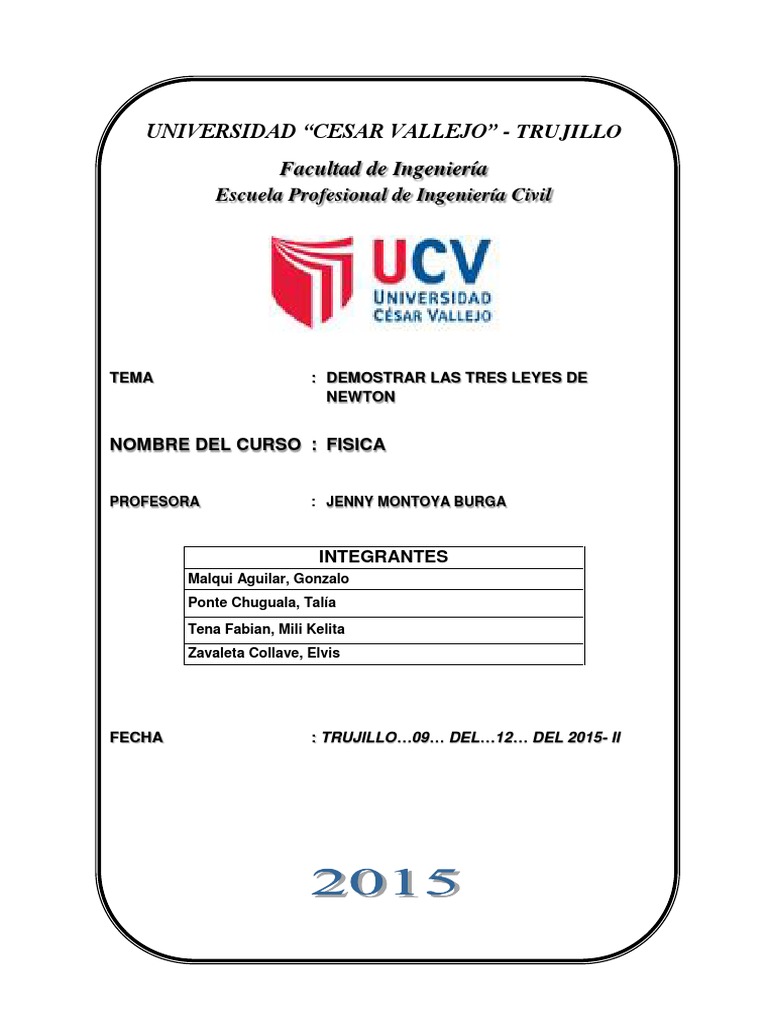 UNIVERSIDAD “CESAR VALLEJO” - TRUJILLO

Facultad de Ingeniería

Escuela Profesional de Ingeniería Civil

UCV
UNIVERSIDAD
CÉSAR VALLEJO

TEMA : DEMOSTRAR LAS TRES LEYES DE NEWTON

NOMBRE DEL CURSO : FISICA

PROFESORA : JENNY MONTOYA BURGA

| INTEGRANTES |
|---|
| Malqui Aguilar, Gonzalo |
| Ponte Chuguala, Talía |
| Tena Fabian, Mili Kelita |
| Zavaleta Collave, Elvis |

FECHA : TRUJILLO…09… DEL…12… DEL 2015- II

2015